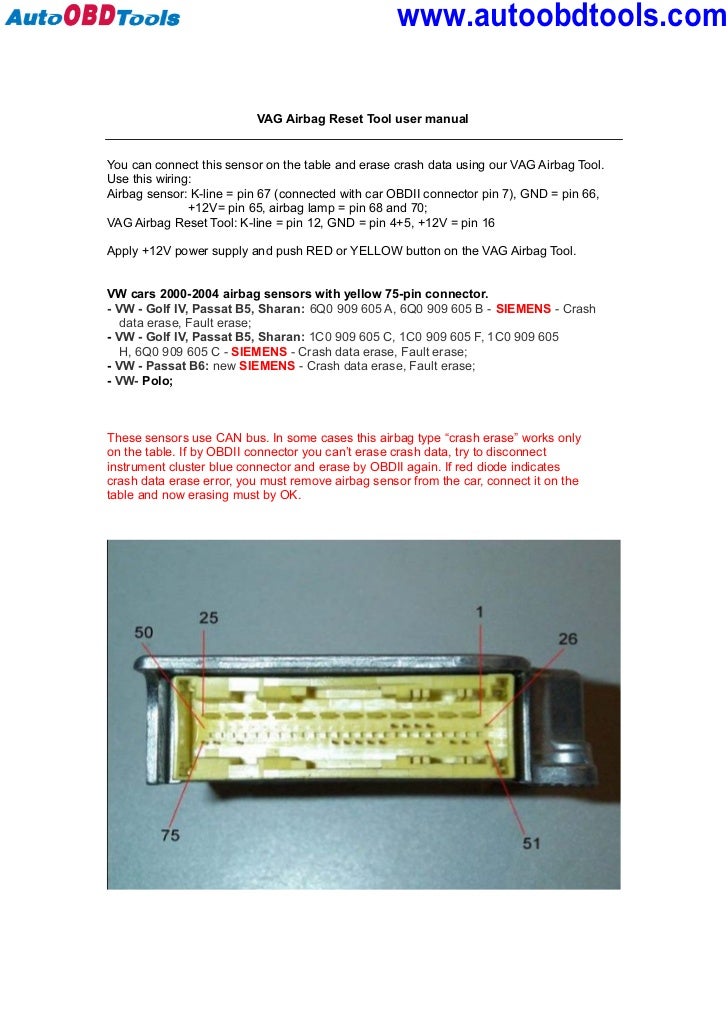 AutoOBDTools www.autoobdtools.com

VAG Airbag Reset Tool user manual

You can connect this sensor on the table and erase crash data using our VAG Airbag Tool. Use this wiring:
Airbag sensor: K-line = pin 67 (connected with car OBDII connector pin 7), GND = pin 66, +12V= pin 65, airbag lamp = pin 68 and 70;
VAG Airbag Reset Tool: K-line = pin 12, GND = pin 4+5, +12V = pin 16

Apply +12V power supply and push RED or YELLOW button on the VAG Airbag Tool.

VW cars 2000-2004 airbag sensors with yellow 75-pin connector.
- VW - Golf IV, Passat B5, Sharan: 6Q0 909 605 A, 6Q0 909 605 B - SIEMENS - Crash data erase, Fault erase;
- VW - Golf IV, Passat B5, Sharan: 1C0 909 605 C, 1C0 909 605 F, 1C0 909 605 H, 6Q0 909 605 C - SIEMENS - Crash data erase, Fault erase;
- VW - Passat B6: new SIEMENS - Crash data erase, Fault erase;
- VW- Polo;

These sensors use CAN bus. In some cases this airbag type “crash erase” works only on the table. If by OBDII connector you can't erase crash data, try to disconnect instrument cluster blue connector and erase by OBDII again. If red diode indicates crash data erase error, you must remove airbag sensor from the car, connect it on the table and now erasing must by OK.

50
25
1
26
75
51